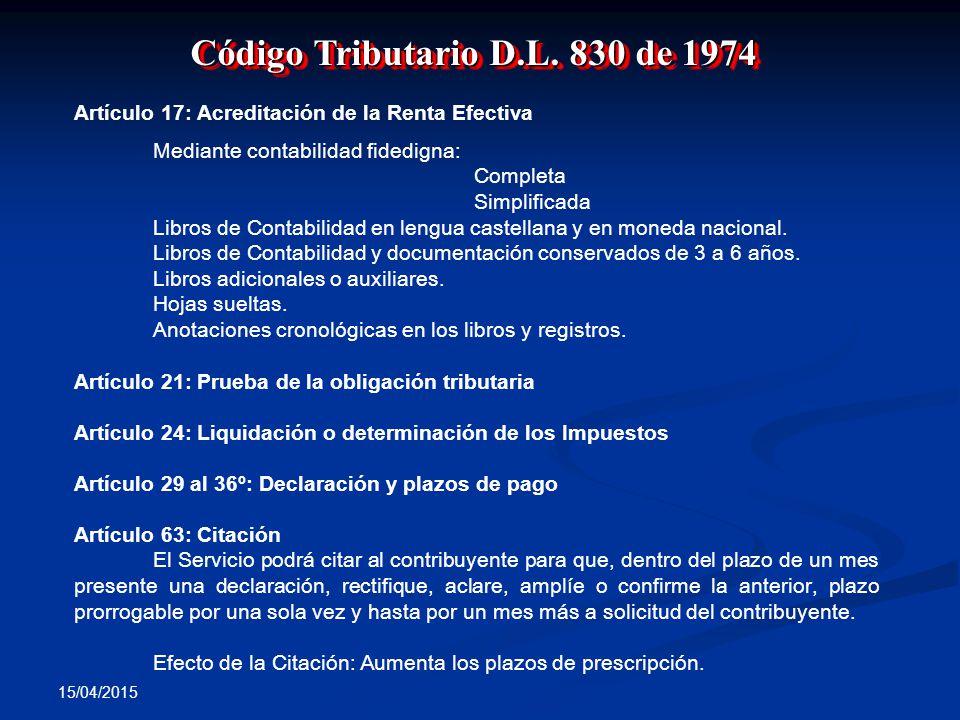 Código Tributario D.L. 830 de 1974

Artículo 17: Acreditación de la Renta Efectiva

Mediante contabilidad fidedigna:
Completa
Simplificada
Libros de Contabilidad en lengua castellana y en moneda nacional.
Libros de Contabilidad y documentación conservados de 3 a 6 años.
Libros adicionales o auxiliares.
Hojas sueltas.
Anotaciones cronológicas en los libros y registros.

Artículo 21: Prueba de la obligación tributaria

Artículo 24: Liquidación o determinación de los Impuestos

Artículo 29 al 36º: Declaración y plazos de pago

Artículo 63: Citación
El Servicio podrá citar al contribuyente para que, dentro del plazo de un mes presente una declaración, rectifique, aclare, amplíe o confirme la anterior, plazo prorrogable por una sola vez y hasta por un mes más a solicitud del contribuyente.

Efecto de la Citación: Aumenta los plazos de prescripción.

15/04/2015